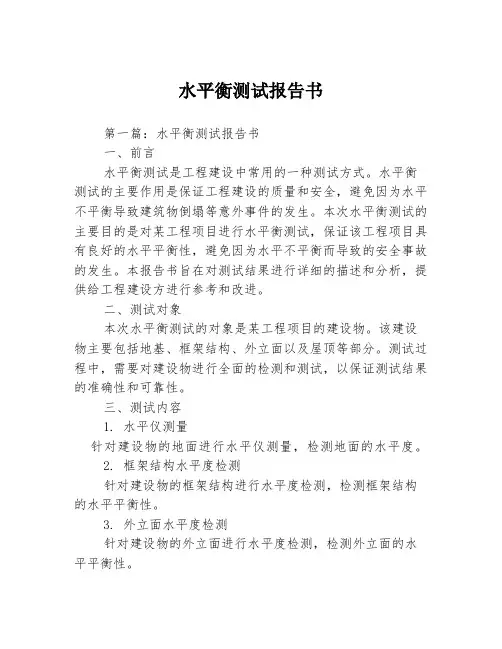 水平衡测试报告书

第一篇：水平衡测试报告书

一、前言

水平衡测试是工程建设中常用的一种测试方式。水平衡测试的主要作用是保证工程建设的质量和安全，避免因为水平不平衡导致建筑物倒塌等意外事件的发生。本次水平衡测试的主要目的是对某工程项目进行水平衡测试，保证该工程项目具有良好的水平平衡性，避免因为水平不平衡而导致的安全事故的发生。本报告书旨在对测试结果进行详细的描述和分析，提供给工程建设方进行参考和改进。

二、测试对象

本次水平衡测试的对象是某工程项目的建设物。该建设物主要包括地基、框架结构、外立面以及屋顶等部分。测试过程中，需要对建设物进行全面的检测和测试，以保证测试结果的准确性和可靠性。

三、测试内容

1. 水平仪测量

针对建设物的地面进行水平仪测量，检测地面的水平度。

2. 框架结构水平度检测

针对建设物的框架结构进行水平度检测，检测框架结构的水平平衡性。

3. 外立面水平度检测

针对建设物的外立面进行水平度检测，检测外立面的水平平衡性。